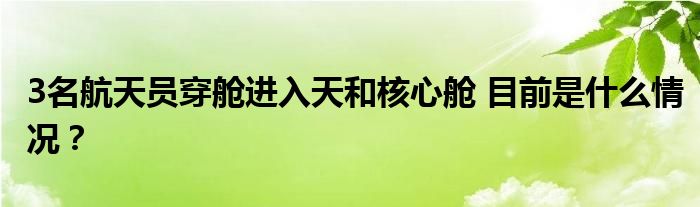 3名航天员穿舱进入天和核心舱 目前是什么情况？